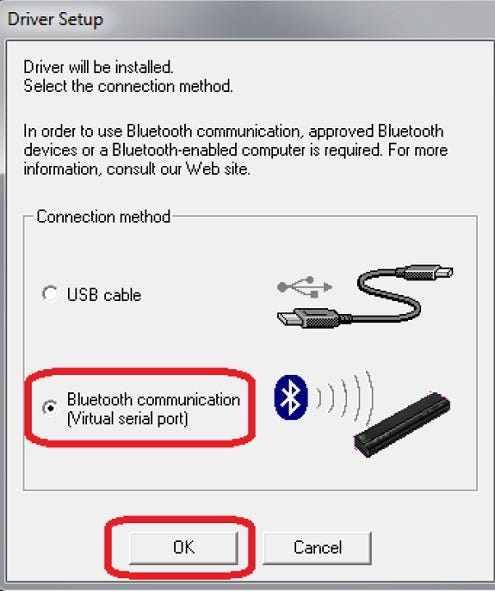 Driver Setup

Driver will be installed.
Select the connection method.

In order to use Bluetooth communication, approved Bluetooth devices or a Bluetooth-enabled computer is required. For more information, consult our Web site.

Connection method

USB cable

Bluetooth communication
(Virtual serial port)

OK

Cancel